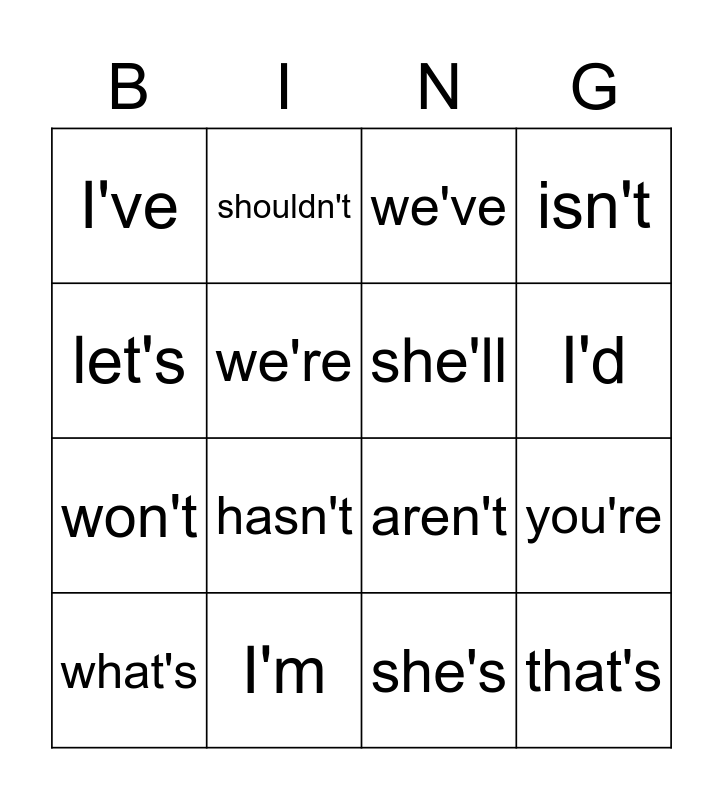 | B | I | N | G |
|---|---|---|---|
| I've | shouldn't | we've | isn't |
| let's | we're | she'll | I'd |
| won't | hasn't | aren't | you're |
| what's | I'm | she's | that's |